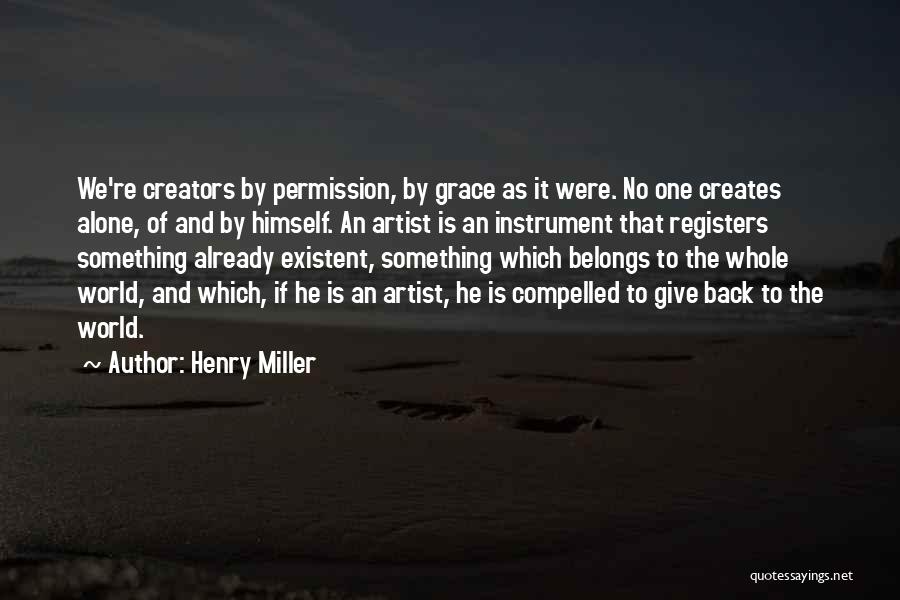 We're creators by permission, by grace as it were. No one creates alone, of and by himself. An artist is an instrument that registers something already existent, something which belongs to the whole world, and which, if he is an artist, he is compelled to give back to the world.

~ Author: Henry Miller

quotessayings.net